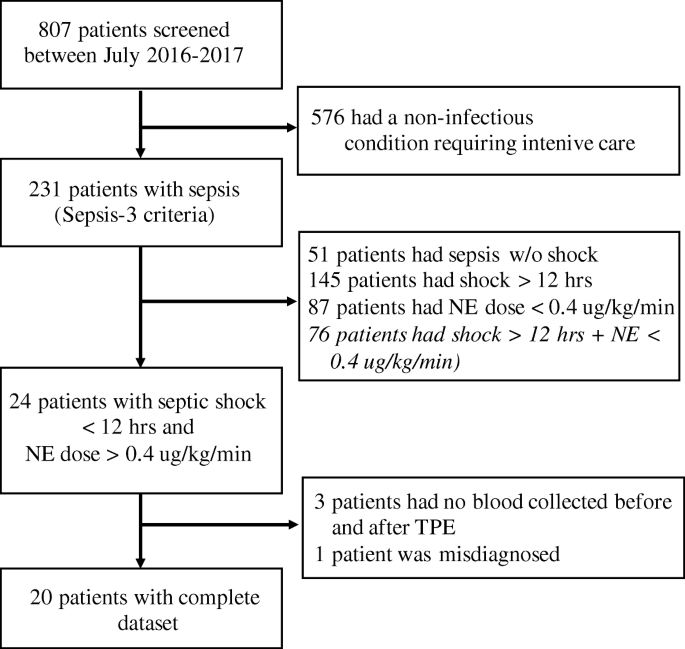 807 patients screened between July 2016-2017

576 had a non-infectious condition requiring intenive care

231 patients with sepsis (Sepsis-3 criteria)

51 patients had sepsis w/o shock
145 patients had shock > 12 hrs
87 patients had NE dose < 0.4 ug/kg/min
76 patients had shock > 12 hrs + NE < 0.4 ug/kg/min)

24 patients with septic shock < 12 hrs and NE dose > 0.4 ug/kg/min

3 patients had no blood collected before and after TPE
1 patient was misdiagnosed

20 patients with complete dataset